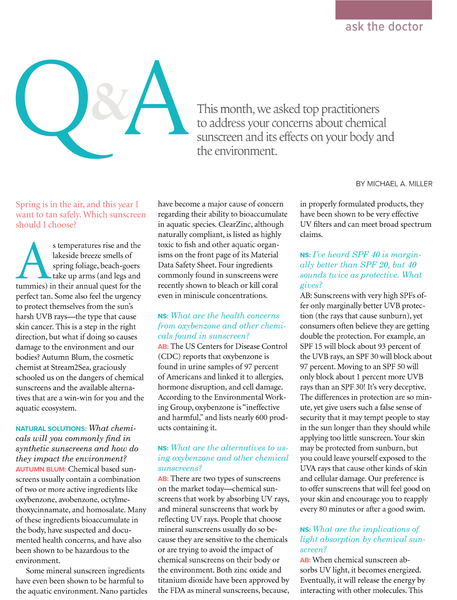 ask the doctor

Q&A

This month, we asked top practitioners to address your concerns about chemical sunscreen and its effects on your body and the environment.

BY MICHAEL A. MILLER

Spring is in the air, and this year I want to tan safely. Which sunscreen should I choose?

As temperatures rise and the lakeside breeze smells of spring foliage, beach-goers take up arms (and legs and tummies) in their annual quest for the perfect tan. Some also feel the urgency to protect themselves from the sun's harsh UVB rays—the type that cause skin cancer. This is a step in the right direction, but what if doing so causes damage to the environment and our bodies? Autumn Blum, the cosmetic chemist at Stream2Sea, graciously schooled us on the dangers of chemical sunscreens and the available alternatives that are a win-win for you and the aquatic ecosystem.

NATURAL SOLUTIONS: What chemicals will you commonly find in synthetic sunscreens and how do they impact the environment?
AUTUMN BLUM: Chemical based sunscreens usually contain a combination of two or more active ingredients like oxybenzone, avobenzone, octylmethoxycinnamate, and homosalate. Many of these ingredients bioaccumulate in the body, have suspected and documented health concerns, and have also been shown to be hazardous to the environment.

Some mineral sunscreen ingredients have even been shown to be harmful to the aquatic environment. Nano particles have become a major cause of concern regarding their ability to bioaccumulate in aquatic species. ClearZinc, although naturally compliant, is listed as highly toxic to fish and other aquatic organisms on the front page of its Material Data Safety Sheet. Four ingredients commonly found in sunscreens were recently shown to bleach or kill coral even in miniscule concentrations.

NS: What are the health concerns from oxybenzone and other chemicals found in sunscreen?
AB: The US Centers for Disease Control (CDC) reports that oxybenzone is found in urine samples of 97 percent of Americans and linked it to allergies, hormone disruption, and cell damage. According to the Environmental Working Group, oxybenzone is "ineffective and harmful," and lists nearly 600 products containing it.

NS: What are the alternatives to using oxybenzone and other chemical sunscreens?
AB: There are two types of sunscreens on the market today—chemical sunscreens that work by absorbing UV rays, and mineral sunscreens that work by reflecting UV rays. People that choose mineral sunscreens usually do so because they are sensitive to the chemicals or are trying to avoid the impact of chemical sunscreens on their body or the environment. Both zinc oxide and titanium dioxide have been approved by the FDA as mineral sunscreens, because, in properly formulated products, they have been shown to be very effective UV filters and can meet broad spectrum claims.

NS: I've heard SPF 40 is marginally better than SPF 20, but 40 sounds twice as protective. What gives?
AB: Sunscreens with very high SPFs offer only marginally better UVB protection (the rays that cause sunburn), yet consumers often believe they are getting double the protection. For example, an SPF 15 will block about 93 percent of the UVB rays, an SPF 30 will block about 97 percent. Moving to an SPF 50 will only block about 1 percent more UVB rays than an SPF 30! It's very deceptive. The differences in protection are so minute, yet give users such a false sense of security that it may tempt people to stay in the sun longer than they should while applying too little sunscreen. Your skin may be protected from sunburn, but you could leave yourself exposed to the UVA rays that cause other kinds of skin and cellular damage. Our preference is to offer sunscreens that will feel good on your skin and encourage you to reapply every 80 minutes or after a good swim.

NS: What are the implications of light absorption by chemical sunscreen?
AB: When chemical sunscreen absorbs UV light, it becomes energized. Eventually, it will release the energy by interacting with other molecules. This